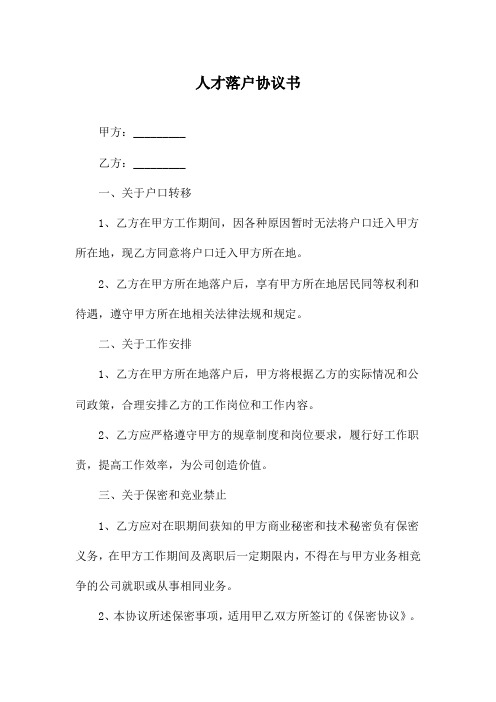 人才落户协议书

甲方：________

乙方：________

一、关于户口转移

1、乙方在甲方工作期间，因各种原因暂时无法将户口迁入甲方所在地，现乙方同意将户口迁入甲方所在地。

2、乙方在甲方所在地落户后，享有甲方所在地居民同等权利和待遇，遵守甲方所在地相关法律法规和规定。

二、关于工作安排

1、乙方在甲方所在地落户后，甲方将根据乙方的实际情况和公司政策，合理安排乙方的工作岗位和工作内容。

2、乙方应严格遵守甲方的规章制度和岗位要求，履行好工作职责，提高工作效率，为公司创造价值。

三、关于保密和竞业禁止

1、乙方应对在职期间获知的甲方商业秘密和技术秘密负有保密义务，在甲方工作期间及离职后一定期限内，不得在与甲方业务相竞争的公司就职或从事相同业务。

2、本协议所述保密事项，适用甲乙双方所签订的《保密协议》。